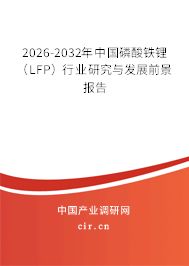 2026-2032年中国磷酸铁锂（LFP）行业研究与发展前景报告

中国产业调研网

cir.cn